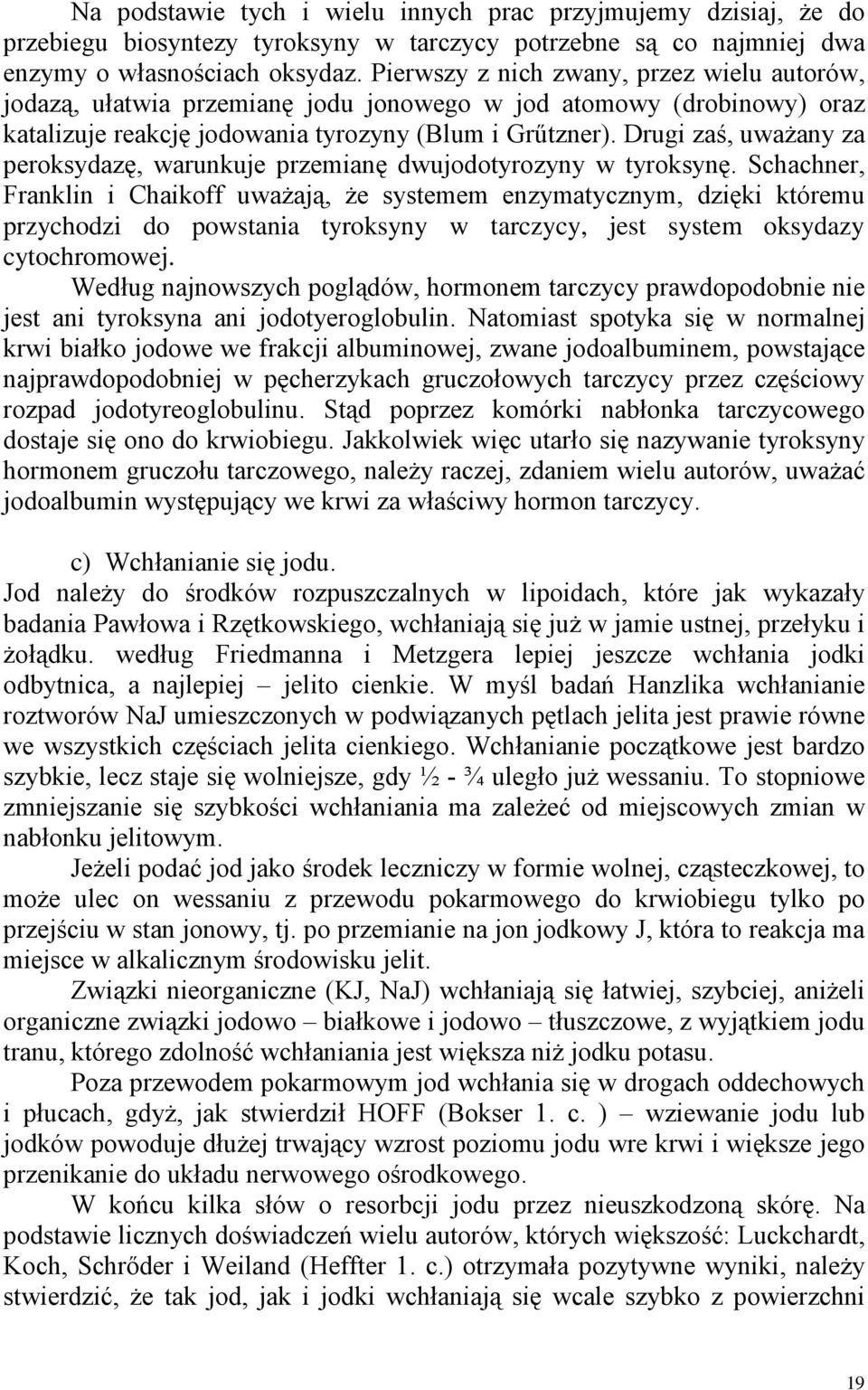 Na podstawie tych i wielu innych prac przyjmujemy dzisiaj, że do przebiegu biosyntezy tyroksyny w tarczycy potrzebne są co najmniej dwa enzymy o własnościach oksydaz. Pierwszy z nich zwany, przez wielu autorów, jodazą, ułatwia przemianę jodu jonowego w jod atomowy (drobinowy) oraz katalizuje reakcję jodowania tyrozyny (Blum i Grűtzner). Drugi zaś, uważany za peroksydazę, warunkuje przemianę dwujodotyrozyny w tyroksynę. Schachner, Franklin i Chaikoff uważają, że systemem enzymatycznym, dzięki któremu przychodzi do powstania tyroksyny w tarczycy, jest system oksydazy cytochromowej.

Według najnowszych poglądów, hormonem tarczycy prawdopodobnie nie jest ani tyroksyna ani jodotyeroglobulin. Natomiast spotyka się w normalnej krwi białko jodowe we frakcji albuminowej, zwane jodoalbuminem, powstające najprawdopodobniej w pęcherzykach gruczołowych tarczycy przez częściowy rozpad jodotyreoglobulinu. Stąd poprzez komórki nabłonka tarczycowego dostaje się ono do krwiobiegu. Jakkolwiek więc utarło się nazywanie tyroksyny hormonem gruczołu tarczowego, należy raczej, zdaniem wielu autorów, uważać jodoalbumin występujący we krwi za właściwy hormon tarczycy.

c) Wchłanianie się jodu.
Jod należy do środków rozpuszczalnych w lipoidach, które jak wykazały badania Pawłowa i Rzętkowskiego, wchłaniają się już w jamie ustnej, przełyku i żołądku. według Friedmanna i Metzgera lepiej jeszcze wchłania jodki odbytnica, a najlepiej – jelito cienkie. W myśl badań Hanzlika wchłanianie roztworów NaJ umieszczonych w podwiązanych pętlach jelita jest prawie równe we wszystkich częściach jelita cienkiego. Wchłanianie początkowe jest bardzo szybkie, lecz staje się wolniejsze, gdy ½ - ¾ uległo już wessaniu. To stopniowe zmniejszanie się szybkości wchłaniania ma zależeć od miejscowych zmian w nabłonku jelitowym.

Jeżeli podać jod jako środek leczniczy w formie wolnej, cząsteczkowej, to może ulec on wessaniu z przewodu pokarmowego do krwiobiegu tylko po przejściu w stan jonowy, tj. po przemianie na jon jodkowy J, która to reakcja ma miejsce w alkalicznym środowisku jelit.

Związki nieorganiczne (KJ, NaJ) wchłaniają się łatwiej, szybciej, aniżeli organiczne związki jodowo – białkowe i jodowo – tłuszczowe, z wyjątkiem jodu tranu, którego zdolność wchłaniania jest większa niż jodku potasu.

Poza przewodem pokarmowym jod wchłania się w drogach oddechowych i płucach, gdyż, jak stwierdził HOFF (Bokser 1. c. ) – wziewanie jodu lub jodków powoduje dłużej trwający wzrost poziomu jodu wre krwi i większe jego przenikanie do układu nerwowego ośrodkowego.

W końcu kilka słów o resorbcji jodu przez nieuszkodzoną skórę. Na podstawie licznych doświadczeń wielu autorów, których większość: Luckchardt, Koch, Schrőder i Weiland (Heffter 1. c.) otrzymała pozytywne wyniki, należy stwierdzić, że tak jod, jak i jodki wchłaniają się wcale szybko z powierzchni

19